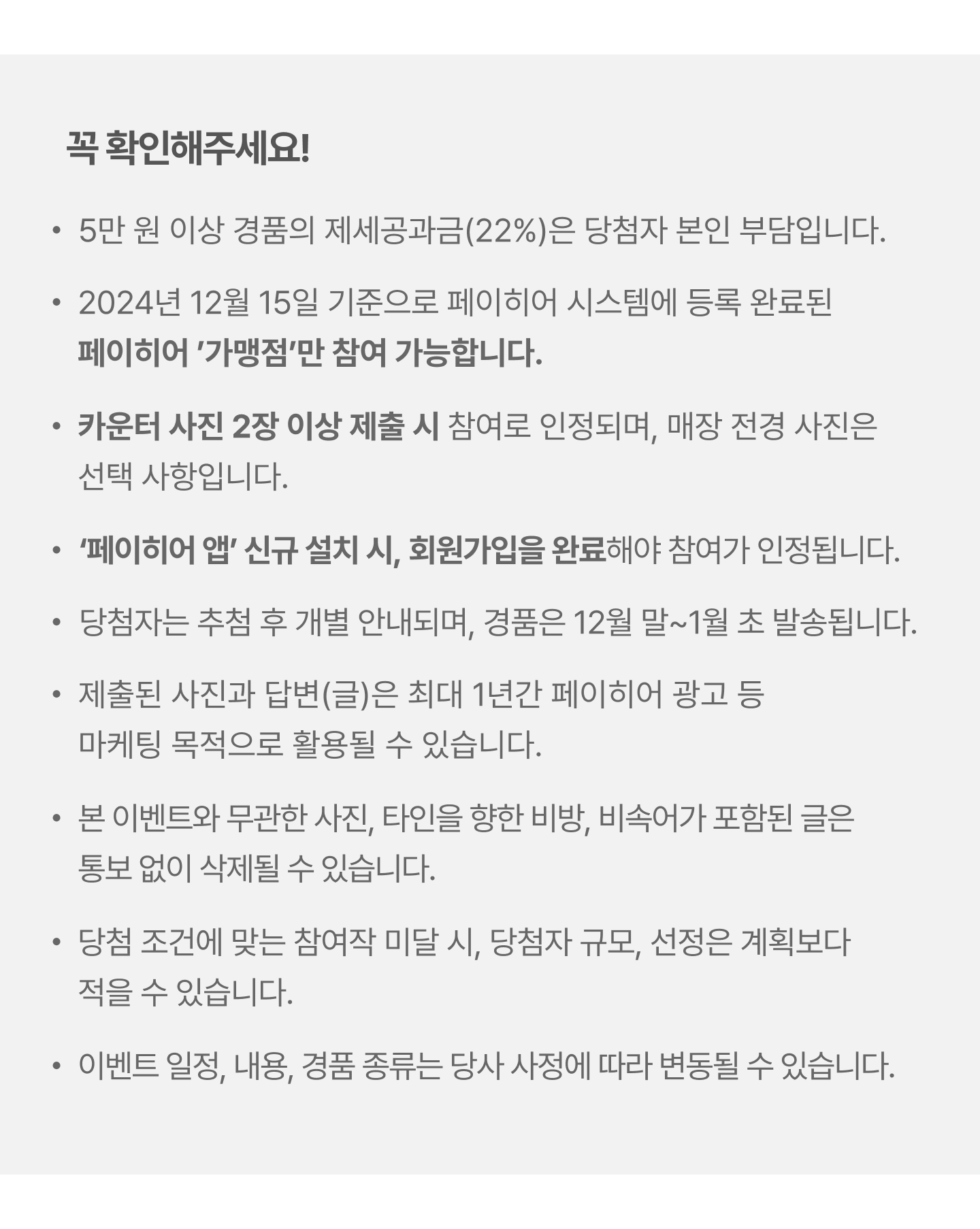 꼭 확인해주세요!

• 5만 원 이상 경품의 제세공과금(22%)은 당첨자 본인 부담입니다.

• 2024년 12월 15일 기준으로 페이히어 시스템에 등록 완료된 페이히어 '가맹점'만 참여 가능합니다.

• 카운터 사진 2장 이상 제출 시 참여로 인정되며, 매장 전경 사진은 선택 사항입니다.

• '페이히어 앱' 신규 설치 시, 회원가입을 완료해야 참여가 인정됩니다.

• 당첨자는 추첨 후 개별 안내되며, 경품은 12월 말~1월 초 발송됩니다.

• 제출된 사진과 답변(글)은 최대 1년간 페이히어 광고 등 마케팅 목적으로 활용될 수 있습니다.

• 본 이벤트와 무관한 사진, 타인을 향한 비방, 비속어가 포함된 글은 통보 없이 삭제될 수 있습니다.

• 당첨 조건에 맞는 참여작 미달 시, 당첨자 규모, 선정은 계획보다 적을 수 있습니다.

• 이벤트 일정, 내용, 경품 종류는 당사 사정에 따라 변동될 수 있습니다.